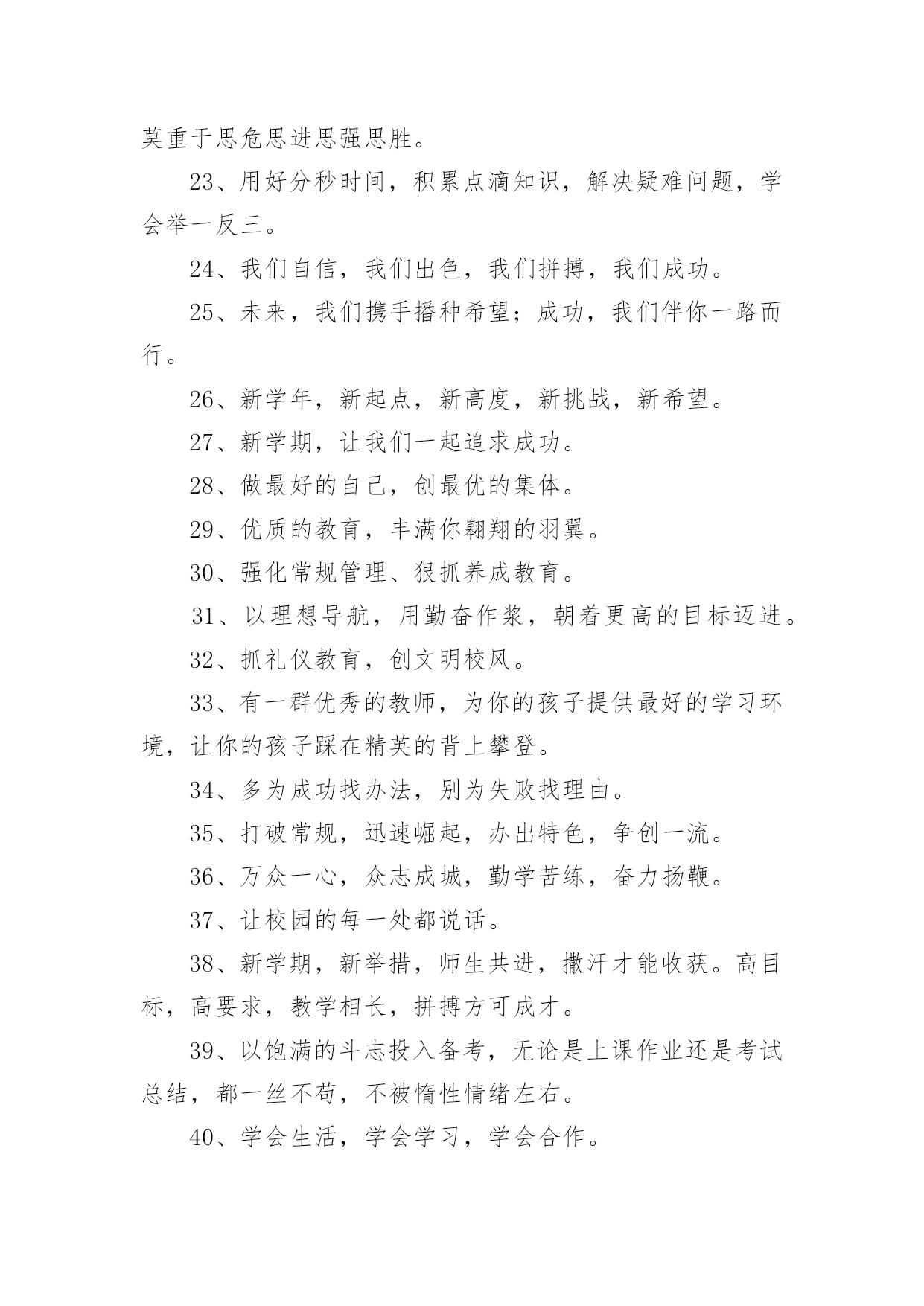 莫重于思危思进思强思胜。

23、用好分秒时间，积累点滴知识，解决疑难问题，学会举一反三。

24、我们自信，我们出色，我们拼搏，我们成功。

25、未来，我们携手播种希望；成功，我们伴你一路而行。

26、新学年，新起点，新高度，新挑战，新希望。

27、新学期，让我们一起追求成功。

28、做最好的自己，创最优的集体。

29、优质的教育，丰满你翱翔的羽翼。

30、强化常规管理、狠抓养成教育。

31、以理想导航，用勤奋作桨，朝着更高的目标迈进。

32、抓礼仪教育，创文明校风。

33、有一群优秀的教师，为你的孩子提供最好的学习环境，让你的孩子踩在精英的背上攀登。

34、多为成功找办法，别为失败找理由。

35、打破常规，迅速崛起，办出特色，争创一流。

36、万众一心，众志成城，勤学苦练，奋力扬鞭。

37、让校园的每一处都说话。

38、新学期，新举措，师生共进，撒汗才能收获。高目标，高要求，教学相长，拼搏方可成才。

39、以饱满的斗志投入备考，无论是上课作业还是考试总结，都一丝不苟，不被惰性情绪左右。

40、学会生活，学会学习，学会合作。